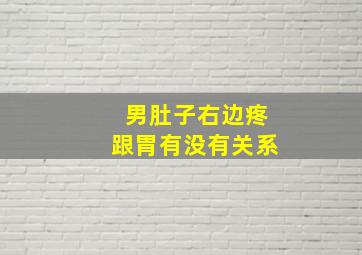 男肚子右边疼
跟胃有没有关系